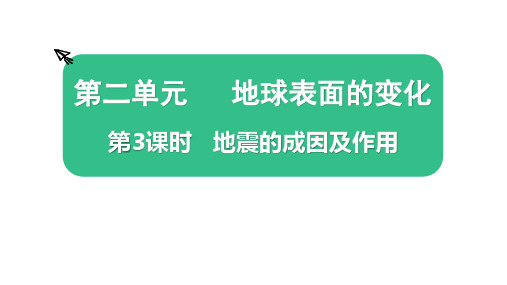 第二单元　　地球表面的变化

第3课时　地震的成因及作用